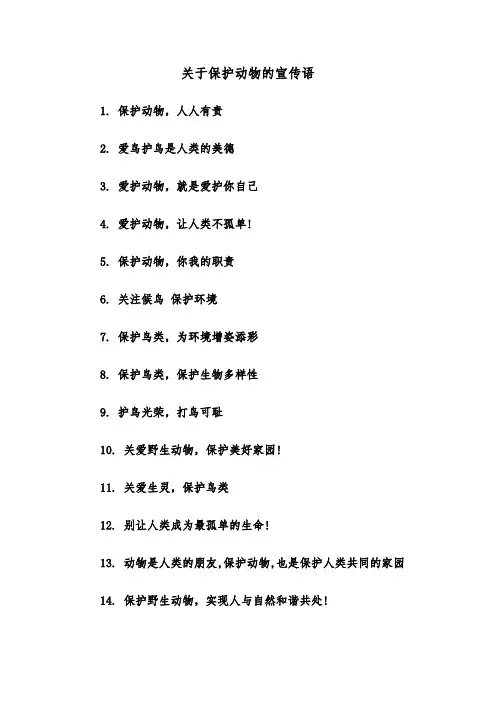 关于保护动物的宣传语

1. 保护动物，人人有责

2. 爱鸟护鸟是人类的美德

3. 爱护动物，就是爱护你自己

4. 爱护动物，让人类不孤单！

5. 保护动物，你我的职责

6. 关注候鸟 保护环境

7. 保护鸟类，为环境增姿添彩

8. 保护鸟类，保护生物多样性

9. 护鸟光荣，打鸟可耻

10. 关爱野生动物，保护美好家园！

11. 关爱生灵，保护鸟类

12. 别让人类成为最孤单的生命！

13. 动物是人类的朋友，保护动物，也是保护人类共同的家园

14. 保护野生动物，实现人与自然和谐共处！